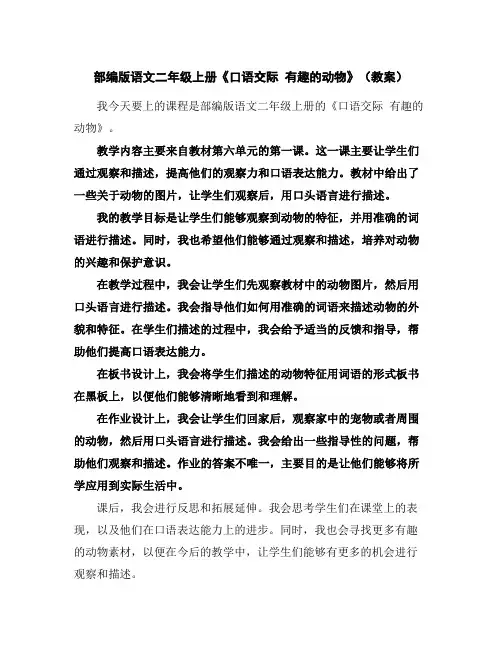 部编版语文二年级上册《口语交际 有趣的动物》（教案）

我今天要上的课程是部编版语文二年级上册的《口语交际 有趣的动物》。

教学内容主要来自教材第六单元的第一课。这一课主要让学生们通过观察和描述，提高他们的观察力和口语表达能力。教材中给出了一些关于动物的图片，让学生们观察后，用口头语言进行描述。

我的教学目标是让学生们能够观察到动物的特征，并用准确的词语进行描述。同时，我也希望他们能够通过观察和描述，培养对动物的兴趣和保护意识。

在教学过程中，我会让学生们先观察教材中的动物图片，然后用口头语言进行描述。我会指导他们如何用准确的词语来描述动物的外貌和特征。在学生们描述的过程中，我会给予适当的反馈和指导，帮助他们提高口语表达能力。

在板书设计上，我会将学生们描述的动物特征用词语的形式板书在黑板上，以便他们能够清晰地看到和理解。

在作业设计上，我会让学生们回家后，观察家中的宠物或者周围的动物，然后用口头语言进行描述。我会给出一些指导性的问题，帮助他们观察和描述。作业的答案不唯一，主要目的是让他们能够将所学应用到实际生活中。

课后，我会进行反思和拓展延伸。我会思考学生们在课堂上的表现，以及他们在口语表达能力上的进步。同时，我也会寻找更多有趣的动物素材，以便在今后的教学中，让学生们能够有更多的机会进行观察和描述。